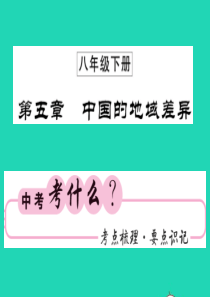 八年级下册

第五章　中国的地域差异

中考考什么？

考点梳理·要点识记